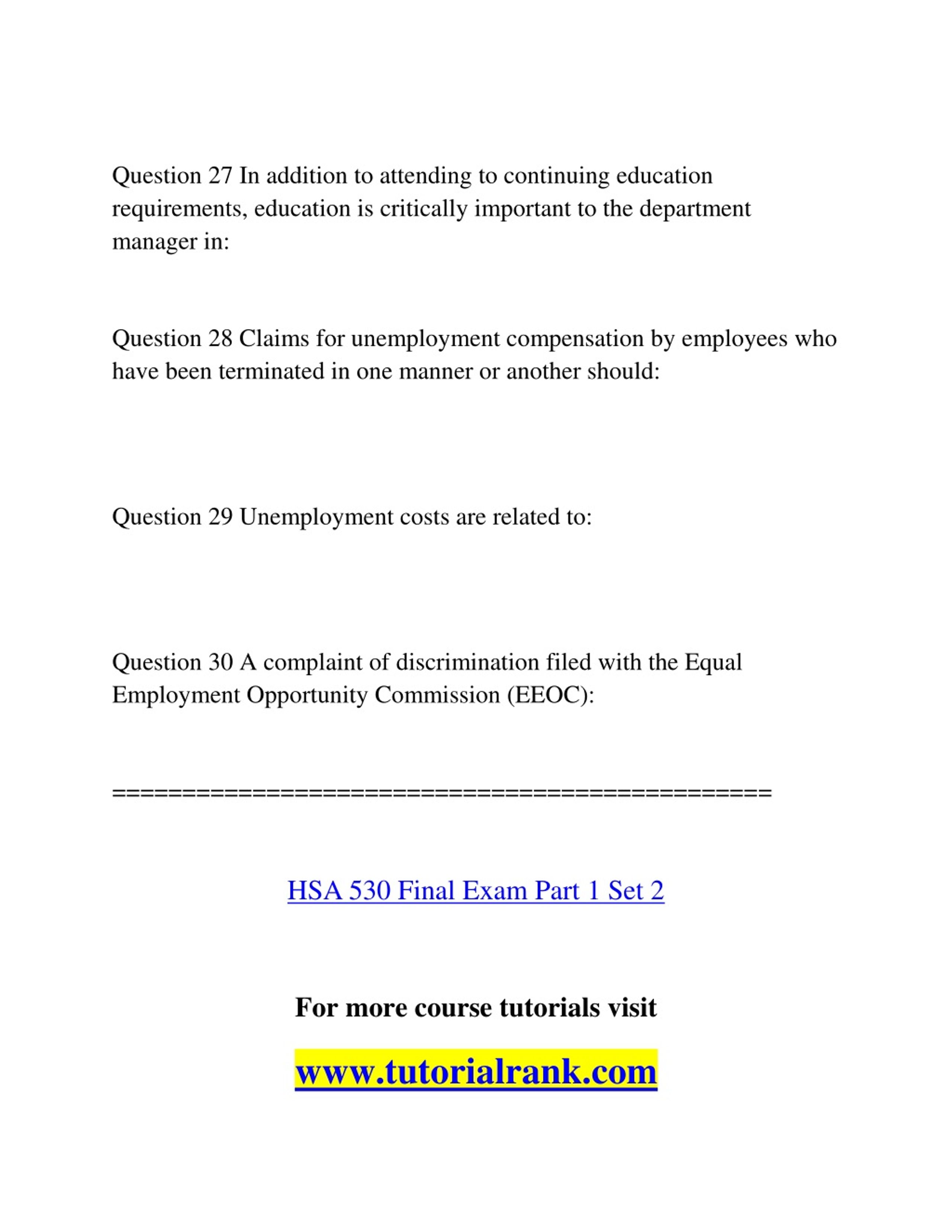 Question 27 In addition to attending to continuing education requirements, education is critically important to the department manager in:

Question 28 Claims for unemployment compensation by employees who have been terminated in one manner or another should:

Question 29 Unemployment costs are related to:

Question 30 A complaint of discrimination filed with the Equal Employment Opportunity Commission (EEOC):

==================================================

HSA 530 Final Exam Part 1 Set 2

For more course tutorials visit

www.tutorialrank.com